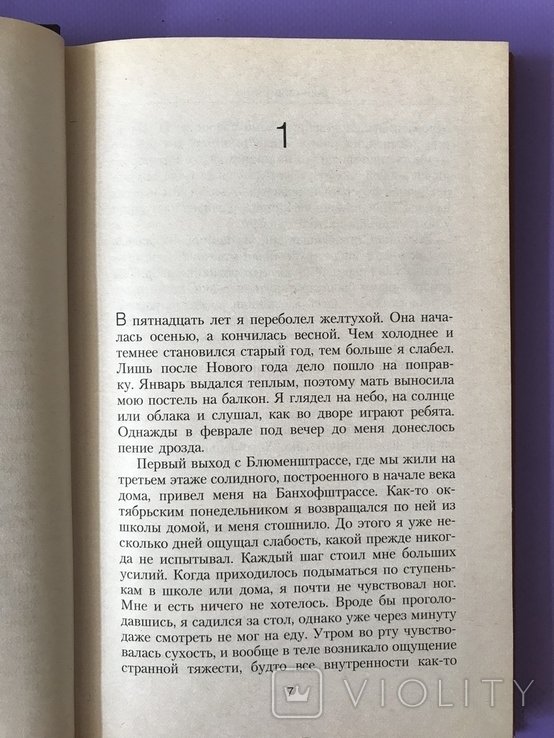 1

В пятнадцать лет я переболел желтухой. Она началась осенью, а кончилась весной. Чем холоднее и темнее становился старый год, тем больше я слабел. Лишь после Нового года дело пошло на поправку. Январь выдался теплым, поэтому мать выносила мою постель на балкон. Я глядел на небо, на солнце или облака и слушал, как во дворе играют ребята. Однажды в феврале под вечер до меня донеслось пение дрозда.

Первый выход с Блюменштрассе, где мы жили на третьем этаже солидного, построенного в начале века дома, привел меня на Банхофштрассе. Как-то октябрьским понедельником я возвращался по ней из школы домой, и меня стошнило. До этого я уже несколько дней ощущал слабость, какой прежде никогда не испытывал. Каждый шаг стоил мне больших усилий. Когда приходилось подыматься по ступенькам в школе или дома, я почти не чувствовал ног. Мне и есть ничего не хотелось. Вроде бы проголодавшись, я садился за стол, однако уже через минуту даже смотреть не мог на еду. Утром во рту чувствовалась сухость, и вообще в теле возникало ощущение странной тяжести, будто все внутренности как-то

7

VIOLITY